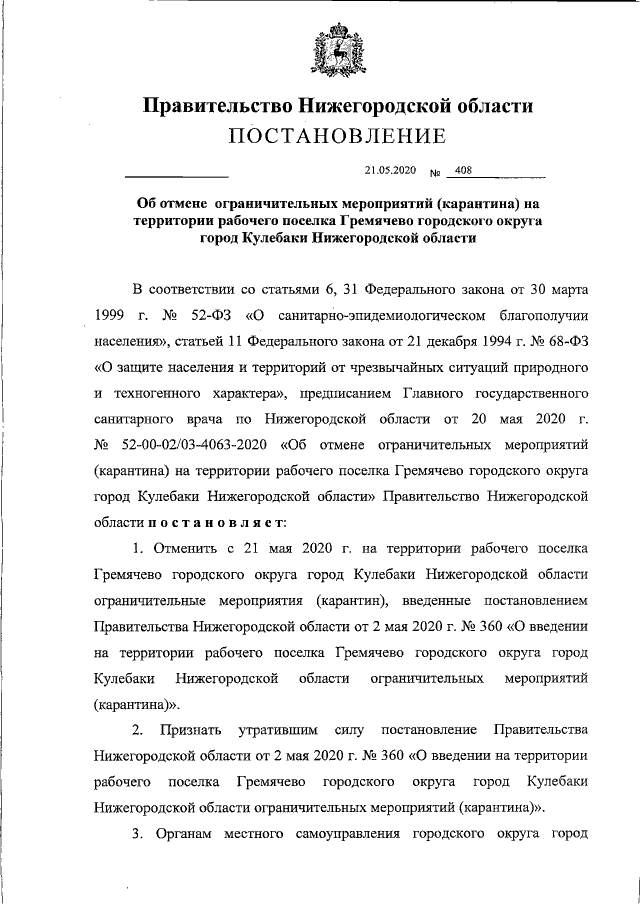 Правительство Нижегородской области
ПОСТАНОВЛЕНИЕ

21.05.2020 № 408

Об отмене ограничительных мероприятий (карантина) на территории рабочего поселка Гремячево городского округа город Кулебаки Нижегородской области

В соответствии со статьями 6, 31 Федерального закона от 30 марта 1999 г. № 52-ФЗ «О санитарно-эпидемиологическом благополучии населения», статьей 11 Федерального закона от 21 декабря 1994 г. № 68-ФЗ «О защите населения и территорий от чрезвычайных ситуаций природного и техногенного характера», предписанием Главного государственного санитарного врача по Нижегородской области от 20 мая 2020 г. № 52-00-02/03-4063-2020 «Об отмене ограничительных мероприятий (карантина) на территории рабочего поселка Гремячево городского округа город Кулебаки Нижегородской области» Правительство Нижегородской области постановляет:

1. Отменить с 21 мая 2020 г. на территории рабочего поселка Гремячево городского округа город Кулебаки Нижегородской области ограничительные мероприятия (карантин), введенные постановлением Правительства Нижегородской области от 2 мая 2020 г. № 360 «О введении на территории рабочего поселка Гремячево городского округа город Кулебаки Нижегородской области ограничительных мероприятий (карантина)».

2. Признать утратившим силу постановление Правительства Нижегородской области от 2 мая 2020 г. № 360 «О введении на территории рабочего поселка Гремячево городского округа город Кулебаки Нижегородской области ограничительных мероприятий (карантина)».

3. Органам местного самоуправления городского округа город